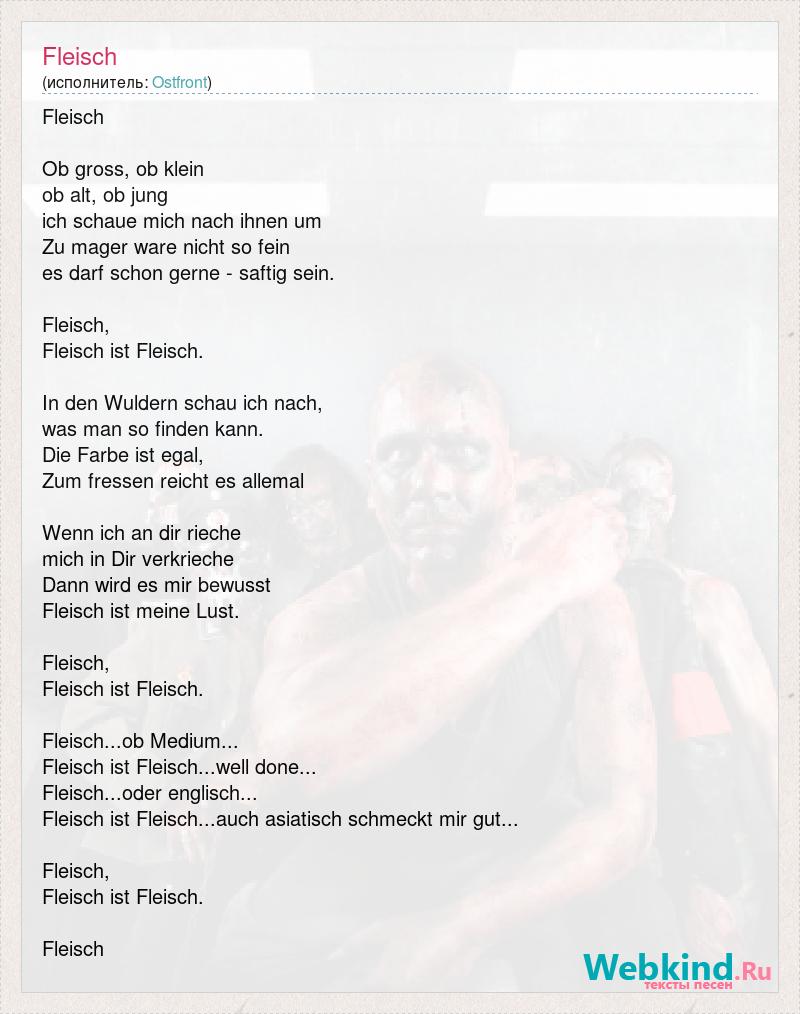 Fleisch
(исполнитель: Ostfront)

Fleisch

Ob gross, ob klein
ob alt, ob jung
ich schaue mich nach ihnen um
Zu mager ware nicht so fein
es darf schon gerne - saftig sein.

Fleisch,
Fleisch ist Fleisch.

In den Wuldern schau ich nach,
was man so finden kann.
Die Farbe ist egal,
Zum fressen reicht es allemal

Wenn ich an dir rieche
mich in Dir verkrieche
Dann wird es mir bewusst
Fleisch ist meine Lust.

Fleisch,
Fleisch ist Fleisch.

Fleisch...ob Medium...
Fleisch ist Fleisch...well done...
Fleisch...oder englisch...
Fleisch ist Fleisch...auch asiatisch schmeckt mir gut...

Fleisch,
Fleisch ist Fleisch.

Fleisch

Webkind.Ru
тексты песен